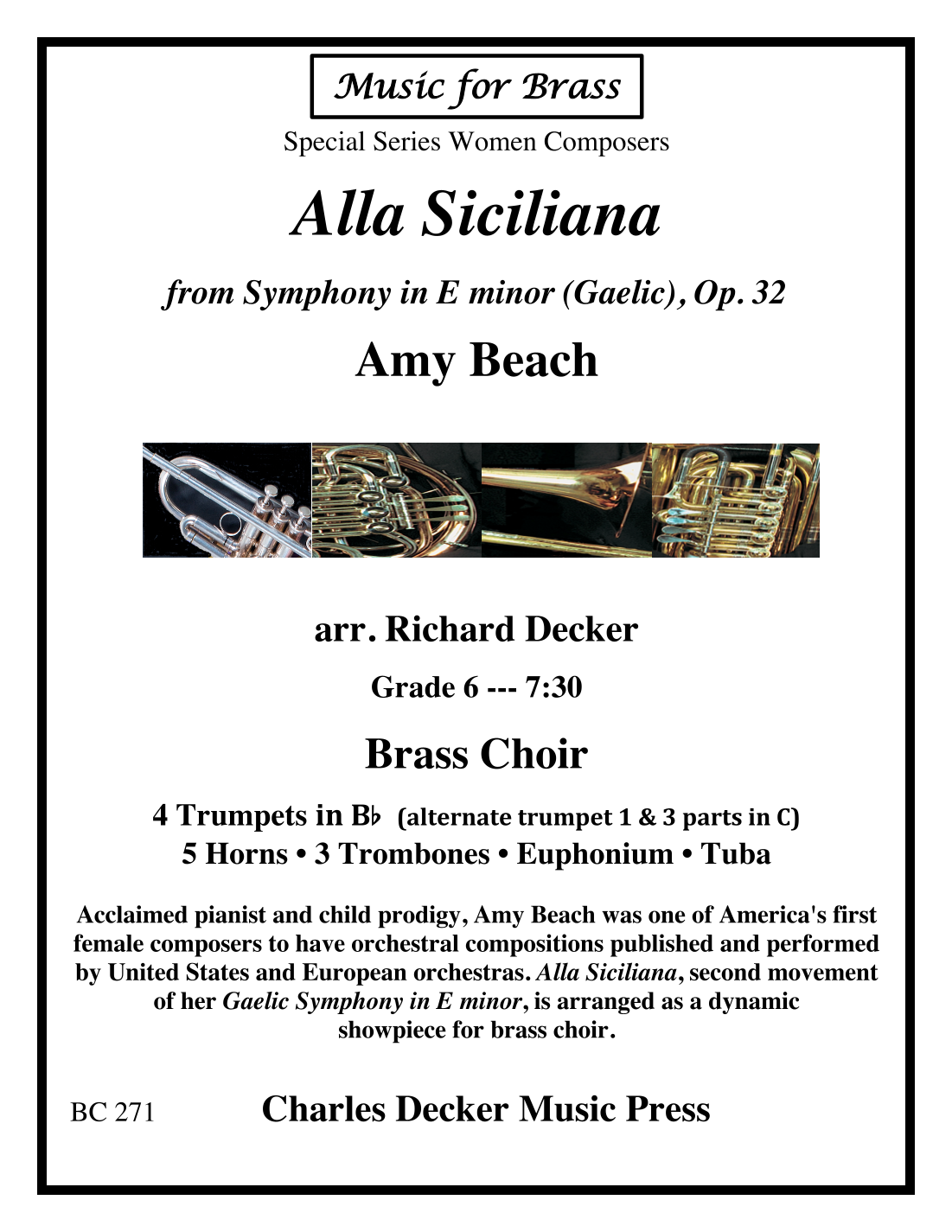 Music for Brass

Special Series Women Composers

Alla Siciliana

from Symphony in E minor (Gaelic), Op. 32

Amy Beach

arr. Richard Decker

Grade 6 --- 7:30

Brass Choir

4 Trumpets in B♭ (alternate trumpet 1 & 3 parts in C)
5 Horns • 3 Trombones • Euphonium • Tuba

Acclaimed pianist and child prodigy, Amy Beach was one of America's first female composers to have orchestral compositions published and performed by United States and European orchestras. Alla Siciliana, second movement of her Gaelic Symphony in E minor, is arranged as a dynamic showpiece for brass choir.

BC 271

Charles Decker Music Press